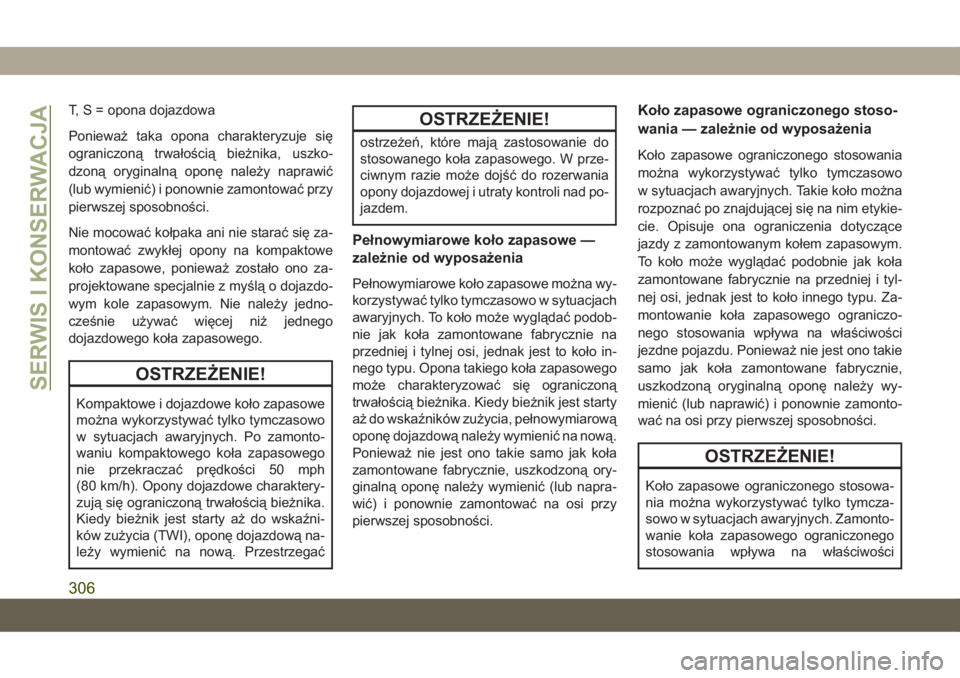 SERWIS I KONSERWACJA

T, S = opona dojazdowa

Ponieważ taka opona charakteryzuje się ograniczoną trwałością bieżnika, uszkodzoną oryginalną oponę należy naprawić (lub wymienić) i ponownie zamontować przy pierwszej sposobności.

Nie mocować kołpaka ani nie starać się zamontować zwykłej opony na kompaktowe koło zapasowe, ponieważ zostało ono zaprojektowane specjalnie z myślą o dojazdowym kole zapasowym. Nie należy jednocześnie używać więcej niż jednego dojazdowego koła zapasowego.

OSTRZEŻENIE!

Kompaktowe i dojazdowe koło zapasowe można wykorzystywać tylko tymczasowo w sytuacjach awaryjnych. Po zamontowaniu kompaktowego koła zapasowego nie przekraczać prędkości 50 mph (80 km/h). Opony dojazdowe charakteryzują się ograniczoną trwałością bieżnika. Kiedy bieżnik jest starty aż do wskaźników zużycia (TWI), oponę dojazdową należy wymienić na nową. Przestrzegać

OSTRZEŻENIE!

ostrzeżeń, które mają zastosowanie do stosowanego koła zapasowego. W przeciwnym razie może dojść do rozerwania opony dojazdowej i utraty kontroli nad pojazdem.

Pełnowymiarowe koło zapasowe — zależnie od wyposażenia

Pełnowymiarowe koło zapasowe można wykorzystywać tylko tymczasowo w sytuacjach awaryjnych. To koło może wyglądać podobnie jak koła zamontowane fabrycznie na przedniej i tylnej osi, jednak jest to koło innego typu. Opona takiego koła zapasowego może charakteryzować się ograniczoną trwałością bieżnika. Kiedy bieżnik jest starty aż do wskaźników zużycia, pełnowymiarową oponę dojazdową należy wymienić na nową. Ponieważ nie jest ono takie samo jak koła zamontowane fabrycznie, uszkodzoną oryginalną oponę należy wymienić (lub naprawić) i ponownie zamontować na osi przy pierwszej sposobności.

Koło zapasowe ograniczonego stosowania — zależnie od wyposażenia

Koło zapasowe ograniczonego stosowania można wykorzystywać tylko tymczasowo w sytuacjach awaryjnych. Takie koło można rozpoznać po znajdującej się na nim etykiecie. Opisuje ona ograniczenia dotyczące jazdy z zamontowanym kołem zapasowym. To koło może wyglądać podobnie jak koła zamontowane fabrycznie na przedniej i tylnej osi, jednak jest to koło innego typu. Zamontowanie koła zapasowego ograniczonego stosowania wpływa na właściwości jezdne pojazdu. Ponieważ nie jest ono takie samo jak koła zamontowane fabrycznie, uszkodzoną oryginalną oponę należy wymienić (lub naprawić) i ponownie zamontować na osi przy pierwszej sposobności.

OSTRZEŻENIE!

Koło zapasowe ograniczonego stosowania można wykorzystywać tylko tymczasowo w sytuacjach awaryjnych. Zamontowanie koła zapasowego ograniczonego stosowania wpływa na właściwości

306

carmanualsonline.info